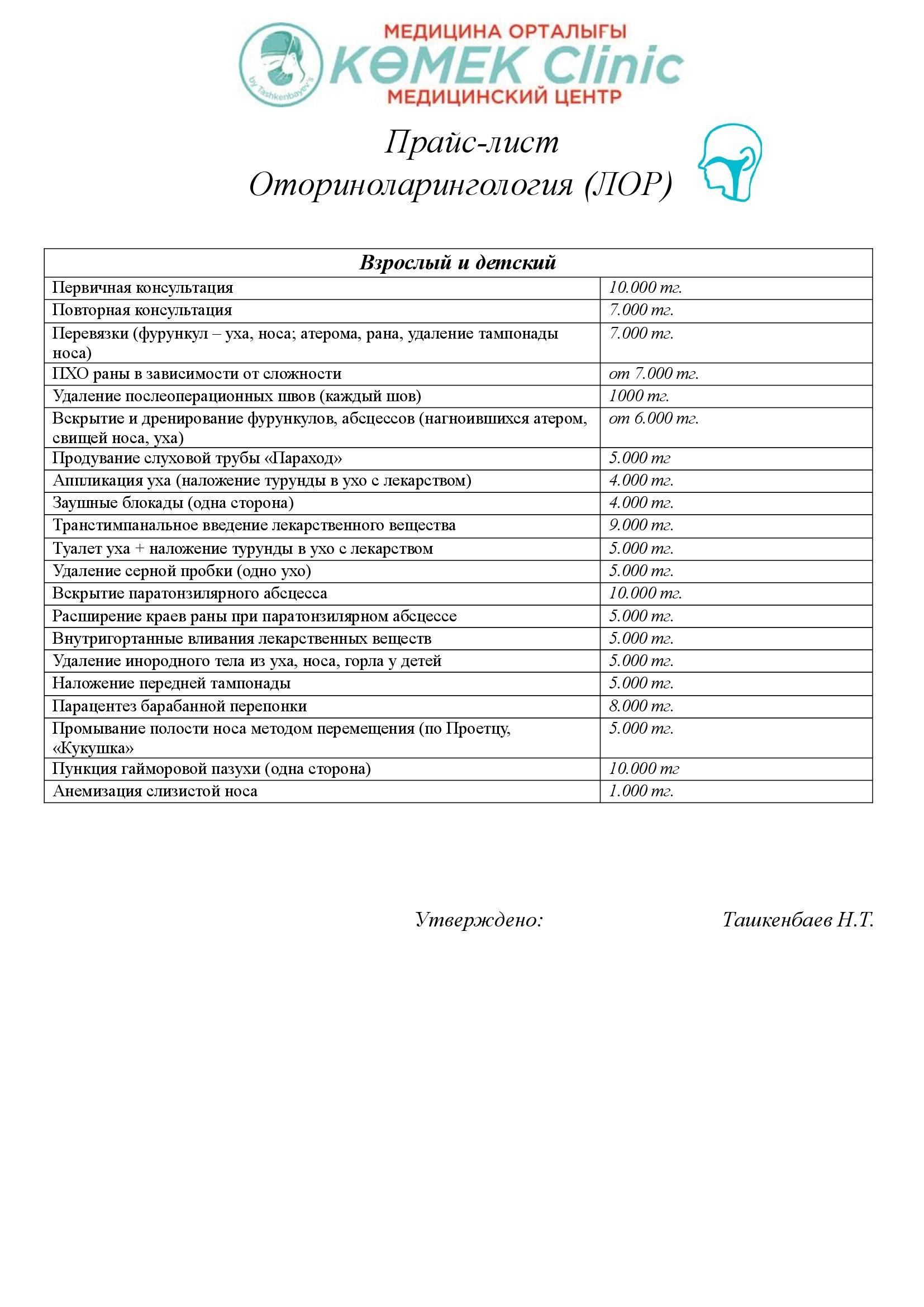 by Tashkenbayev's

МЕДИЦИНА ОРТАЛЫҒЫ
КӨМЕК Clinic
МЕДИЦИНСКИЙ ЦЕНТР

Прайс-лист
Оториноларингология (ЛОР)

| Взрослый и детский | |
|---|---|
| Первичная консультация | 10.000 тг. |
| Повторная консультация | 7.000 тг. |
| Перевязки (фурункул – уха, носа; атерома, рана, удаление тампонады носа) | 7.000 тг. |
| ПХО раны в зависимости от сложности | от 7.000 тг. |
| Удаление послеоперационных швов (каждый шов) | 1000 тг. |
| Вскрытие и дренирование фурункулов, абсцессов (нагноившихся атером, свищей носа, уха) | от 6.000 тг. |
| Продувание слуховой трубы «Параход» | 5.000 тг |
| Аппликация уха (наложение турунды в ухо с лекарством) | 4.000 тг. |
| Заушные блокады (одна сторона) | 4.000 тг. |
| Транстимпанальное введение лекарственного вещества | 9.000 тг. |
| Туалет уха + наложение турунды в ухо с лекарством | 5.000 тг. |
| Удаление серной пробки (одно ухо) | 5.000 тг. |
| Вскрытие паратонзилярного абсцесса | 10.000 тг. |
| Расширение краев раны при паратонзилярном абсцессе | 5.000 тг. |
| Внутригортанные вливания лекарственных веществ | 5.000 тг. |
| Удаление инородного тела из уха, носа, горла у детей | 5.000 тг. |
| Наложение передней тампонады | 5.000 тг. |
| Парацентез барабанной перепонки | 8.000 тг. |
| Промывание полости носа методом перемещения (по Проетцу, «Кукушка» | 5.000 тг. |
| Пункция гайморовой пазухи (одна сторона) | 10.000 тг |
| Анемизация слизистой носа | 1.000 тг. |

Утверждено: Ташкенбаев Н.Т.